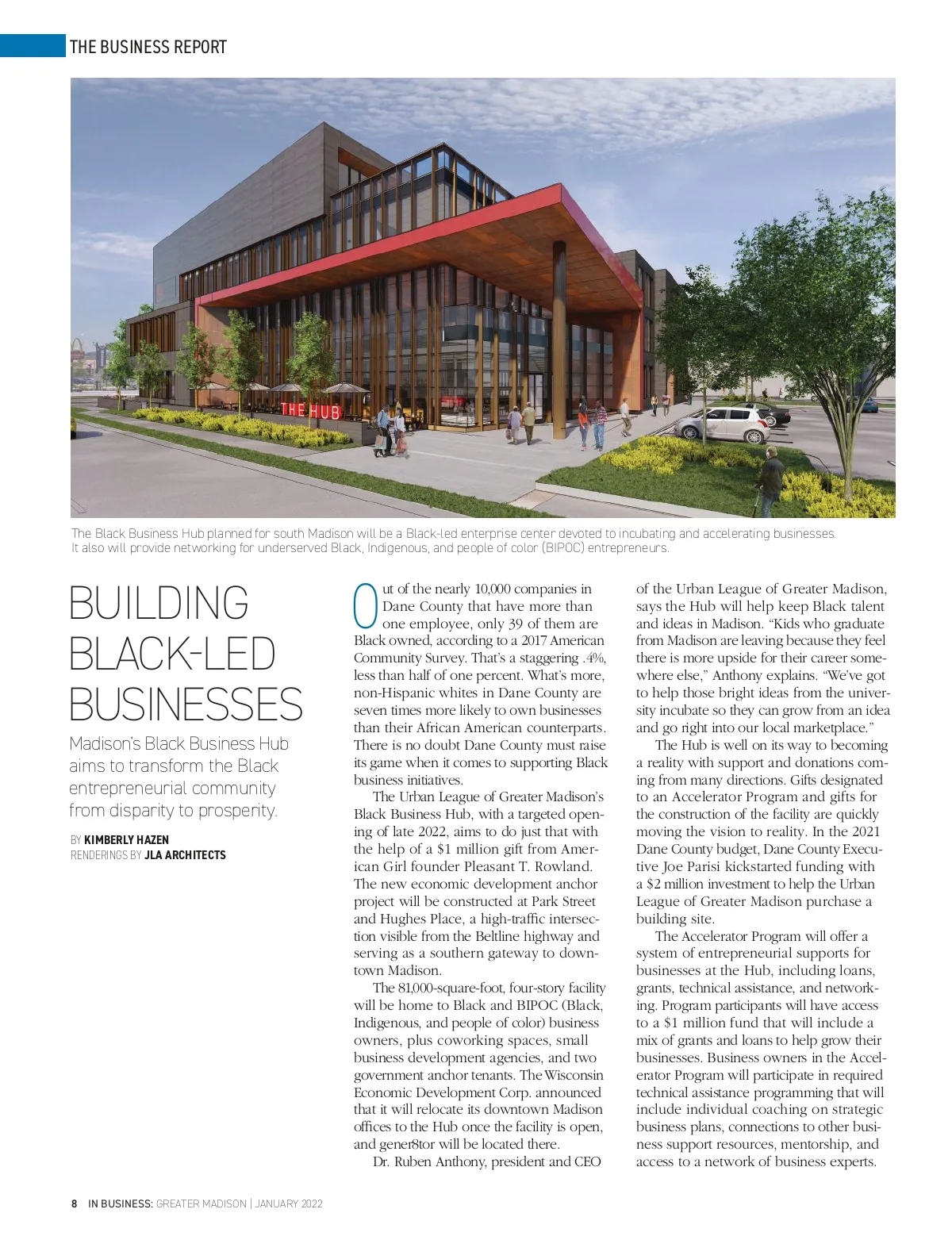 THE BUSINESS REPORT

THE HUB

The Black Business Hub planned for south Madison will be a Black-led enterprise center devoted to incubating and accelerating businesses. It also will provide networking for underserved Black, Indigenous, and people of color (BIPOC) entrepreneurs.

BUILDING BLACK-LED BUSINESSES

Madison's Black Business Hub aims to transform the Black entrepreneurial community from disparity to prosperity.

BY KIMBERLY HAZEN
RENDERINGS BY JLA ARCHITECTS

Out of the nearly 10,000 companies in Dane County that have more than one employee, only 39 of them are Black owned, according to a 2017 American Community Survey. That's a staggering .4%, less than half of one percent. What's more, non-Hispanic whites in Dane County are seven times more likely to own businesses than their African American counterparts. There is no doubt Dane County must raise its game when it comes to supporting Black business initiatives.

The Urban League of Greater Madison's Black Business Hub, with a targeted opening of late 2022, aims to do just that with the help of a $1 million gift from American Girl founder Pleasant T. Rowland. The new economic development anchor project will be constructed at Park Street and Hughes Place, a high-traffic intersection visible from the Beltline highway and serving as a southern gateway to downtown Madison.

The 81,000-square-foot, four-story facility will be home to Black and BIPOC (Black, Indigenous, and people of color) business owners, plus coworking spaces, small business development agencies, and two government anchor tenants. The Wisconsin Economic Development Corp. announced that it will relocate its downtown Madison offices to the Hub once the facility is open, and gener8tor will be located there.

Dr. Ruben Anthony, president and CEO of the Urban League of Greater Madison, says the Hub will help keep Black talent and ideas in Madison. "Kids who graduate from Madison are leaving because they feel there is more upside for their career somewhere else," Anthony explains. "We've got to help those bright ideas from the university incubate so they can grow from an idea and go right into our local marketplace."

The Hub is well on its way to becoming a reality with support and donations coming from many directions. Gifts designated to an Accelerator Program and gifts for the construction of the facility are quickly moving the vision to reality. In the 2021 Dane County budget, Dane County Executive Joe Parisi kickstarted funding with a $2 million investment to help the Urban League of Greater Madison purchase a building site.

The Accelerator Program will offer a system of entrepreneurial supports for businesses at the Hub, including loans, grants, technical assistance, and networking. Program participants will have access to a $1 million fund that will include a mix of grants and loans to help grow their businesses. Business owners in the Accelerator Program will participate in required technical assistance programming that will include individual coaching on strategic business plans, connections to other business support resources, mentorship, and access to a network of business experts.

8 IN BUSINESS: GREATER MADISON | JANUARY 2022